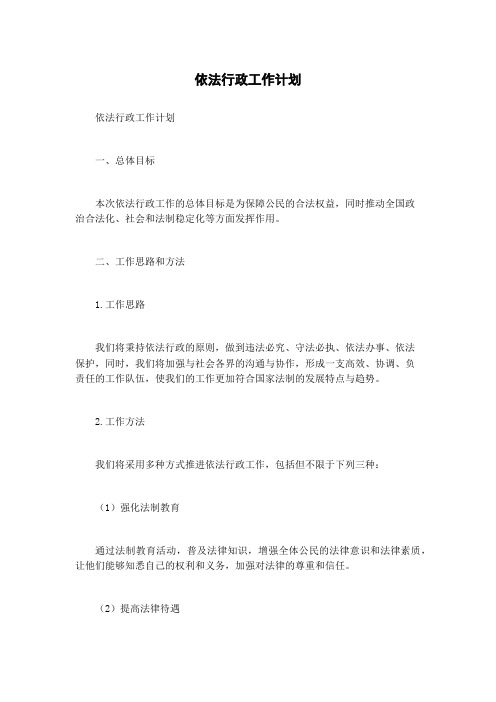 依法行政工作计划

依法行政工作计划

一、总体目标

本次依法行政工作的总体目标是为保障公民的合法权益，同时推动全国政治合法化、社会和法制稳定化等方面发挥作用。

二、工作思路和方法

1. 工作思路

我们将秉持依法行政的原则，做到违法必究、守法必执、依法办事、依法保护，同时，我们将加强与社会各界的沟通与协作，形成一支高效、协调、负责任的工作队伍，使我们的工作更加符合国家法制的发展特点与趋势。

2. 工作方法

我们将采用多种方式推进依法行政工作，包括但不限于下列三种：

（1）强化法制教育

通过法制教育活动，普及法律知识，增强全体公民的法律意识和法律素质，让他们能够知悉自己的权利和义务，加强对法律的尊重和信任。

（2）提高法律待遇